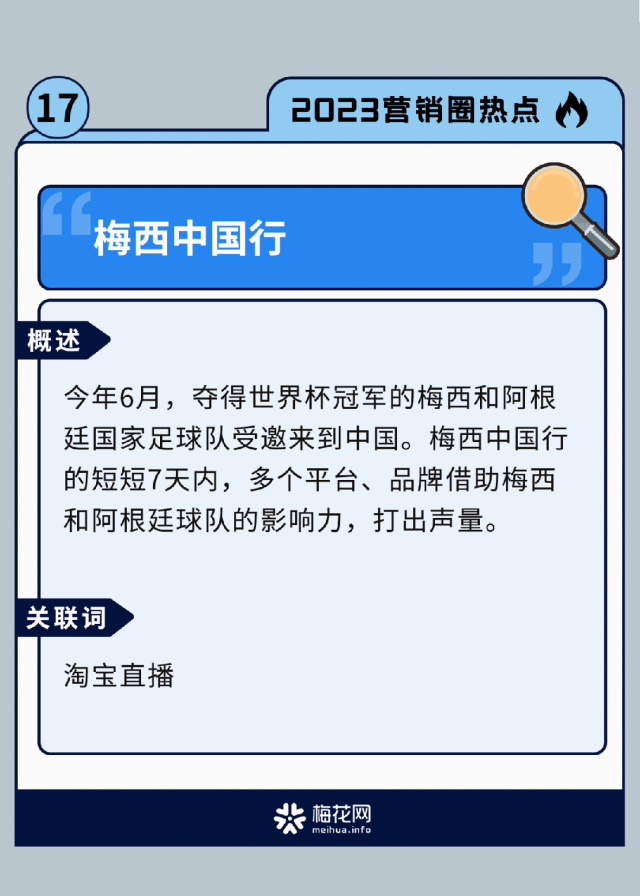 17

2023营销圈热点

梅西中国行

概述

今年6月，夺得世界杯冠军的梅西和阿根廷国家足球队受邀来到中国。梅西中国行的短短7天内，多个平台、品牌借助梅西和阿根廷球队的影响力，打出声量。

关联词

淘宝直播

梅花网
meihua.info